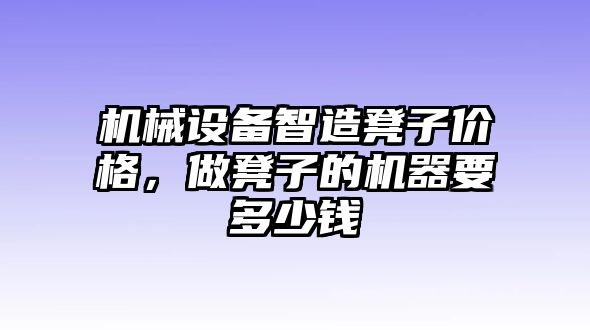 机械设备智造凳子价格，做凳子的机器要多少钱